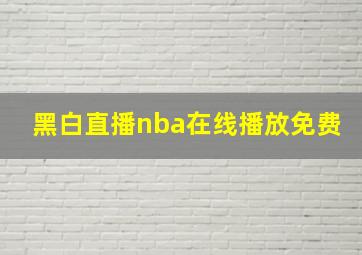 黑白直播nba在线播放免费